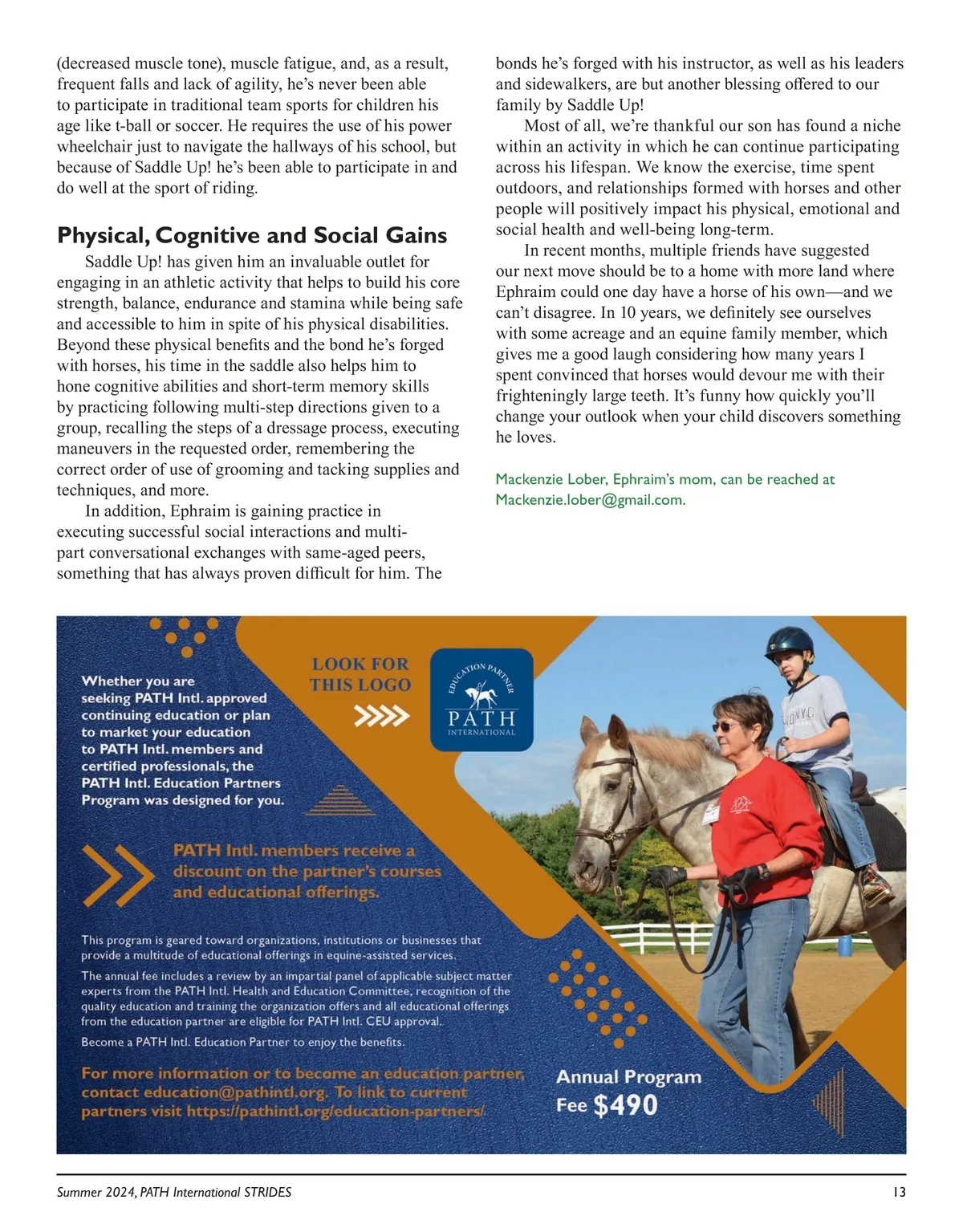 (decreased muscle tone), muscle fatigue, and, as a result, frequent falls and lack of agility, he's never been able to participate in traditional team sports for children his age like t-ball or soccer. He requires the use of his power wheelchair just to navigate the hallways of his school, but because of Saddle Up! he's been able to participate in and do well at the sport of riding.

Physical, Cognitive and Social Gains

Saddle Up! has given him an invaluable outlet for engaging in an athletic activity that helps to build his core strength, balance, endurance and stamina while being safe and accessible to him in spite of his physical disabilities. Beyond these physical benefits and the bond he's forged with horses, his time in the saddle also helps him to hone cognitive abilities and short-term memory skills by practicing following multi-step directions given to a group, recalling the steps of a dressage process, executing maneuvers in the requested order, remembering the correct order of use of grooming and tacking supplies and techniques, and more.

In addition, Ephraim is gaining practice in executing successful social interactions and multi-part conversational exchanges with same-aged peers, something that has always proven difficult for him. The bonds he's forged with his instructor, as well as his leaders and sidewalkers, are but another blessing offered to our family by Saddle Up!

Most of all, we're thankful our son has found a niche within an activity in which he can continue participating across his lifespan. We know the exercise, time spent outdoors, and relationships formed with horses and other people will positively impact his physical, emotional and social health and well-being long-term.

In recent months, multiple friends have suggested our next move should be to a home with more land where Ephraim could one day have a horse of his own—and we can't disagree. In 10 years, we definitely see ourselves with some acreage and an equine family member, which gives me a good laugh considering how many years I spent convinced that horses would devour me with their frighteningly large teeth. It's funny how quickly you'll change your outlook when your child discovers something he loves.

Mackenzie Lober, Ephraim's mom, can be reached at Mackenzie.lober@gmail.com.

Whether you are seeking PATH Intl. approved continuing education or plan to market your education to PATH Intl. members and certified professionals, the PATH Intl. Education Partners Program was designed for you.

LOOK FOR THIS LOGO

EDUCATION PARTNER
PATH
INTERNATIONAL

PATH Intl. members receive a discount on the partner's courses and educational offerings.

This program is geared toward organizations, institutions or businesses that provide a multitude of educational offerings in equine-assisted services.

The annual fee includes a review by an impartial panel of applicable subject matter experts from the PATH Intl. Health and Education Committee, recognition of the quality education and training the organization offers and all educational offerings from the education partner are eligible for PATH Intl. CEU approval.

Become a PATH Intl. Education Partner to enjoy the benefits.

For more information or to become an education partner, contact education@pathintl.org. To link to current partners visit https://pathintl.org/education-partners/

Annual Program Fee $490

Summer 2024, PATH International STRIDES 13